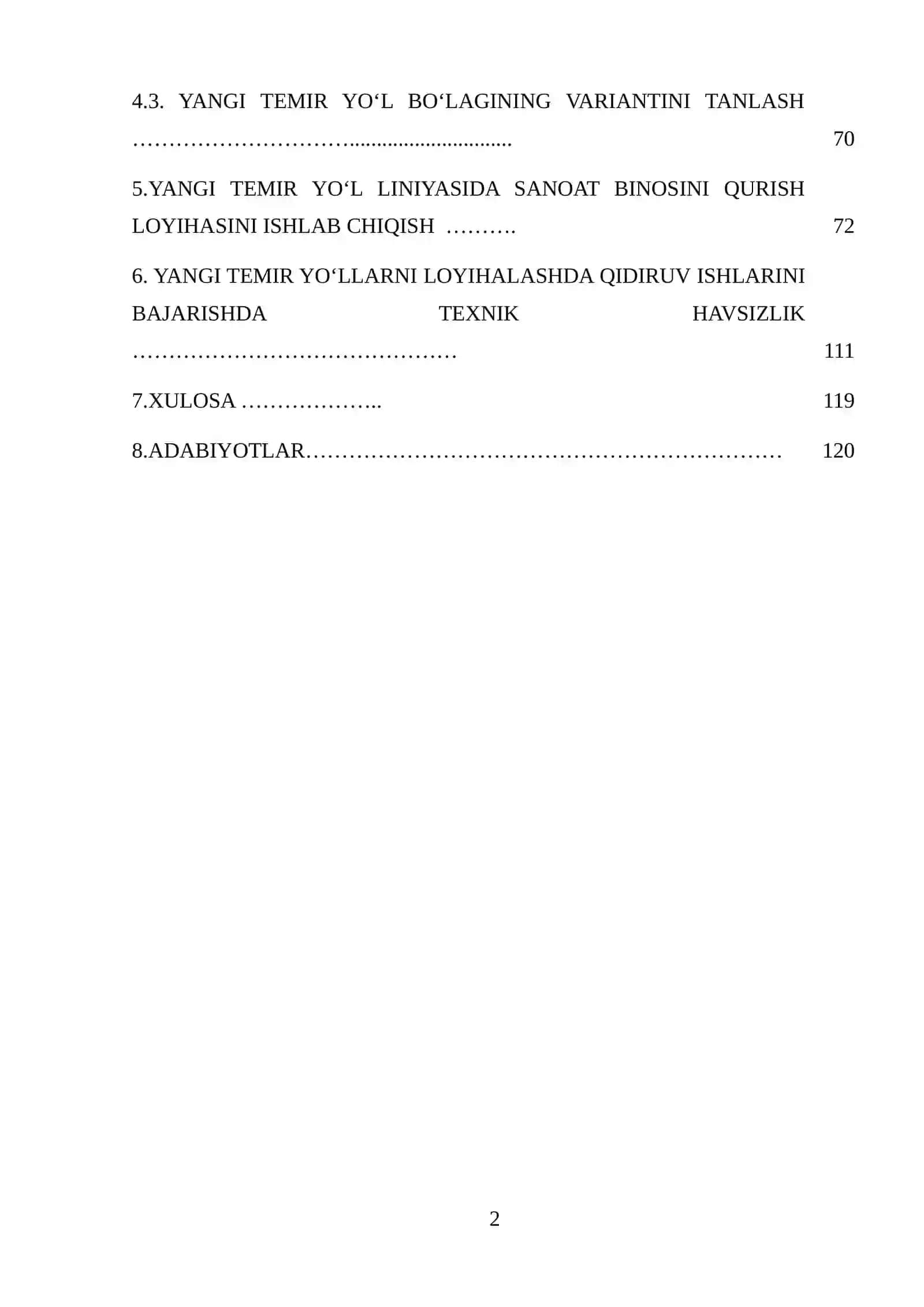 4.3. YANGI TEMIR YO‘L BO‘LAGINING VARIANTINI TANLASH ………………………….............................. 70

5.YANGI TEMIR YO‘L LINIYASIDA SANOAT BINOSINI QURISH LOYIHASINI ISHLAB CHIQISH ………. 72

6. YANGI TEMIR YO‘LLARNI LOYIHALASHDA QIDIRUV ISHLARINI BAJARISHDA TEXNIK HAVSIZLIK ……………………………………… 111

7.XULOSA ……………….. 119

8.ADABIYOTLAR………………………………………………………… 120

2